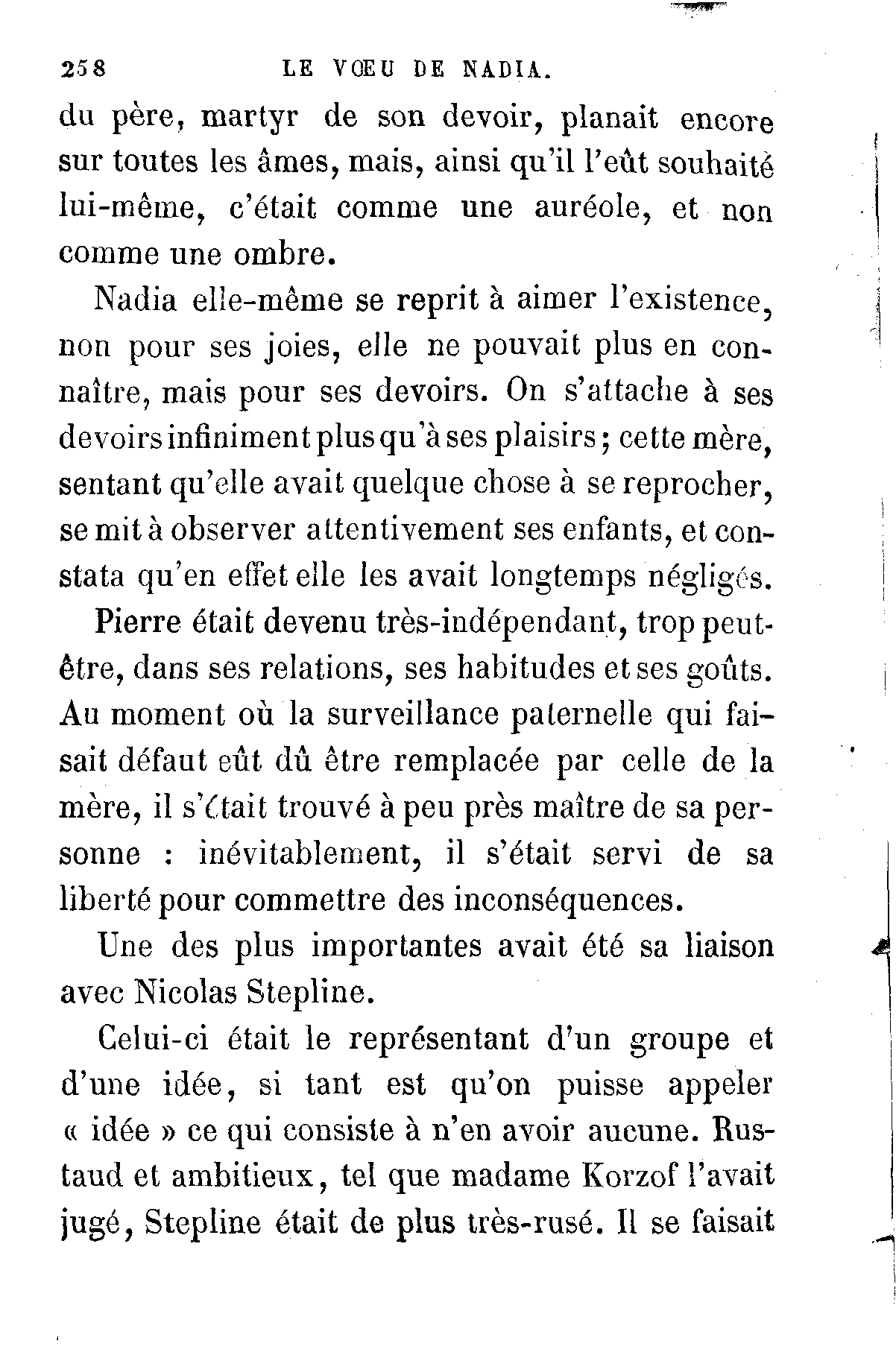 258 LE VŒU DE NADIA.

du père, martyr de son devoir, planait encore sur toutes les âmes, mais, ainsi qu'il l'eût souhaité lui-même, c'était comme une auréole, et non comme une ombre.

Nadia elle-même se reprit à aimer l'existence, non pour ses joies, elle ne pouvait plus en connaître, mais pour ses devoirs. On s'attache à ses devoirs infiniment plus qu'à ses plaisirs; cette mère, sentant qu'elle avait quelque chose à se reprocher, se mit à observer attentivement ses enfants, et constata qu'en effet elle les avait longtemps négligés.

Pierre était devenu très-indépendant, trop peut-être, dans ses relations, ses habitudes et ses goûts. Au moment où la surveillance paternelle qui faisait défaut eût dû être remplacée par celle de la mère, il s'était trouvé à peu près maître de sa personne : inévitablement, il s'était servi de sa liberté pour commettre des inconséquences.

Une des plus importantes avait été sa liaison avec Nicolas Stepline.

Celui-ci était le représentant d'un groupe et d'une idée, si tant est qu'on puisse appeler « idée » ce qui consiste à n'en avoir aucune. Rustaud et ambitieux, tel que madame Korzof l'avait jugé, Stepline était de plus très-rusé. Il se faisait